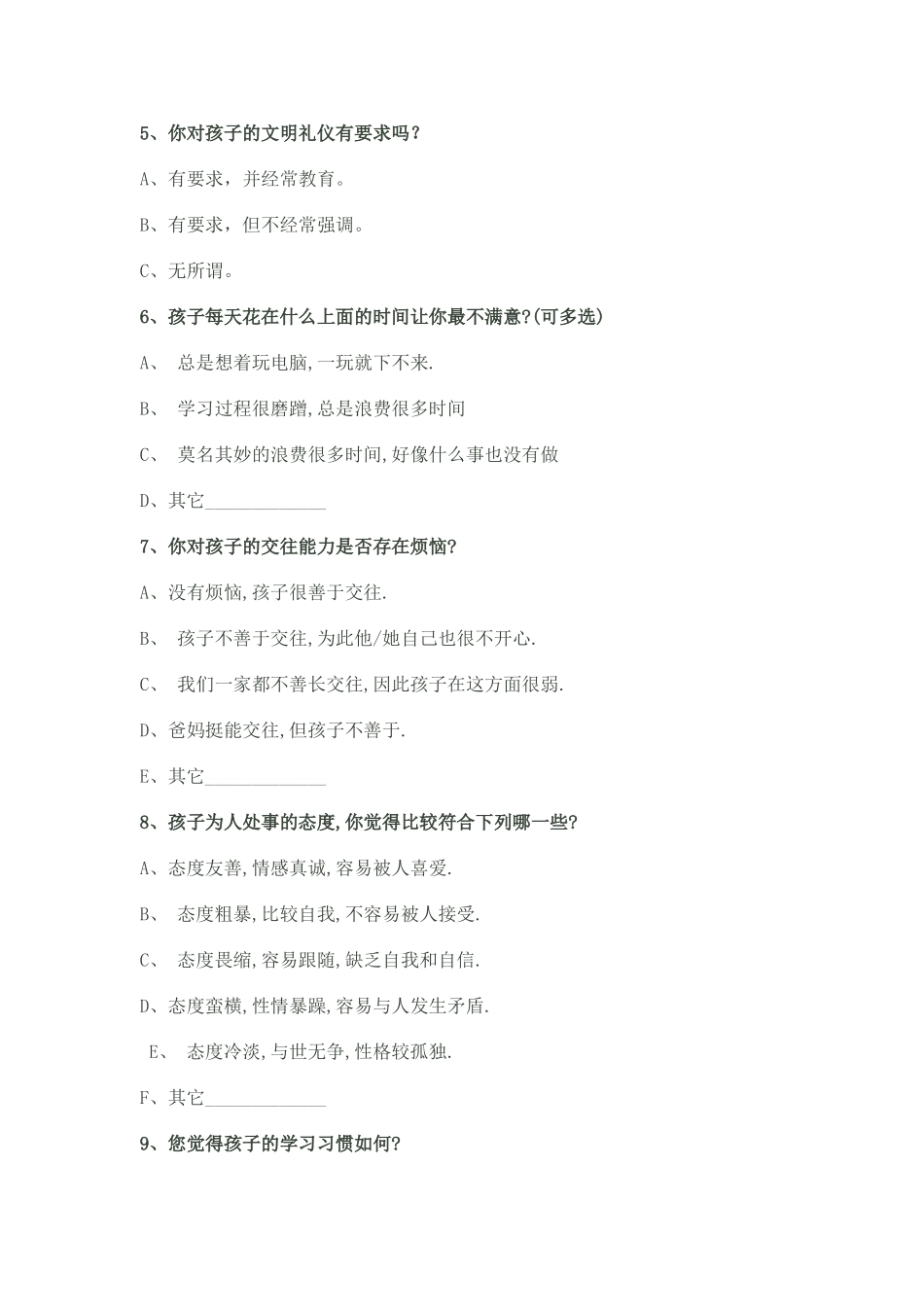 5、你对孩子的文明礼仪有要求吗？

A、有要求，并经常教育。

B、有要求，但不经常强调。

C、无所谓。

6、孩子每天花在什么上面的时间让你最不满意?(可多选)

A、 总是想着玩电脑,一玩就下不来.

B、 学习过程很磨蹭,总是浪费很多时间

C、 莫名其妙的浪费很多时间,好像什么事也没有做

D、其它____________

7、你对孩子的交往能力是否存在烦恼?

A、没有烦恼,孩子很善于交往.

B、 孩子不善于交往,为此他/她自己也很不开心.

C、 我们一家都不善长交往,因此孩子在这方面很弱.

D、爸妈挺能交往,但孩子不善于.

E、其它____________

8、孩子为人处事的态度,你觉得比较符合下列哪一些?

A、态度友善,情感真诚,容易被人喜爱.

B、 态度粗暴,比较自我,不容易被人接受.

C、 态度畏缩,容易跟随,缺乏自我和自信.

D、态度蛮横,性情暴躁,容易与人发生矛盾.

E、 态度冷淡,与世无争,性格较孤独.

F、其它____________

9、您觉得孩子的学习习惯如何?